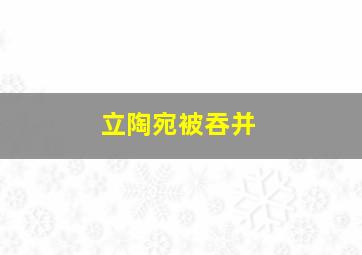 立陶宛被吞并